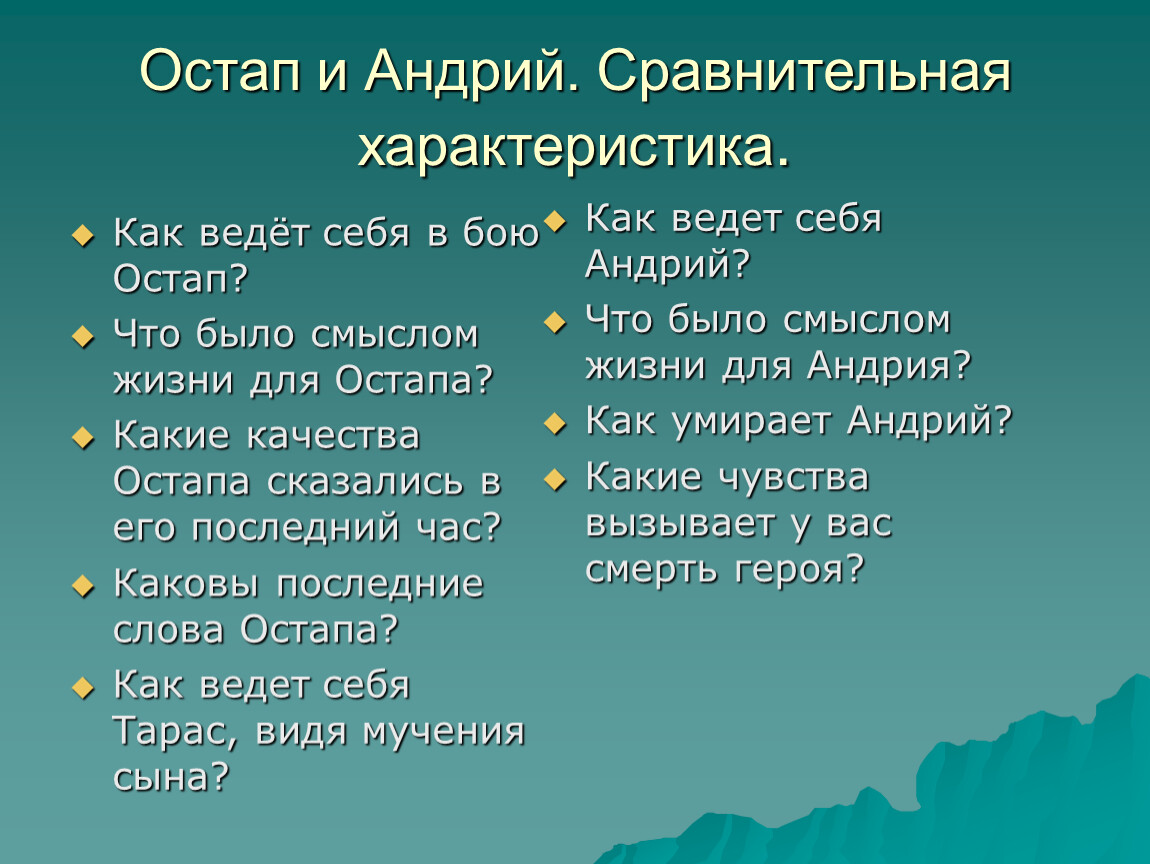 Остап и Андрий. Сравнительная характеристика.

Как ведёт себя в бою Остап?

Что было смыслом жизни для Остапа?

Какие качества Остапа сказались в его последний час?

Каковы последние слова Остапа?

Как ведет себя Тарас, видя мучения сына?

Как ведет себя Андрий?

Что было смыслом жизни для Андрия?

Как умирает Андрий?

Какие чувства вызывает у вас смерть героя?